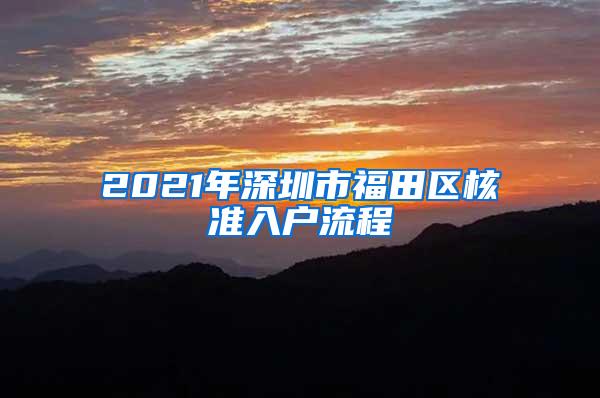 2021年深圳市福田区核准入户流程